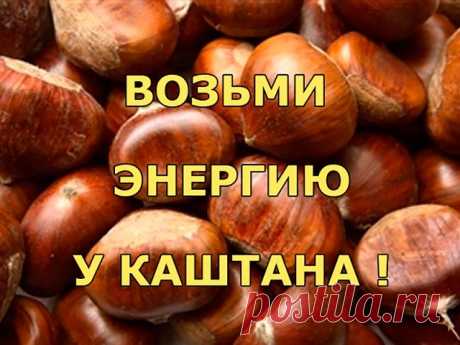 ВОЗЬМИ

ЭНЕРГИЮ

У КАШТАНА !

postila.ru